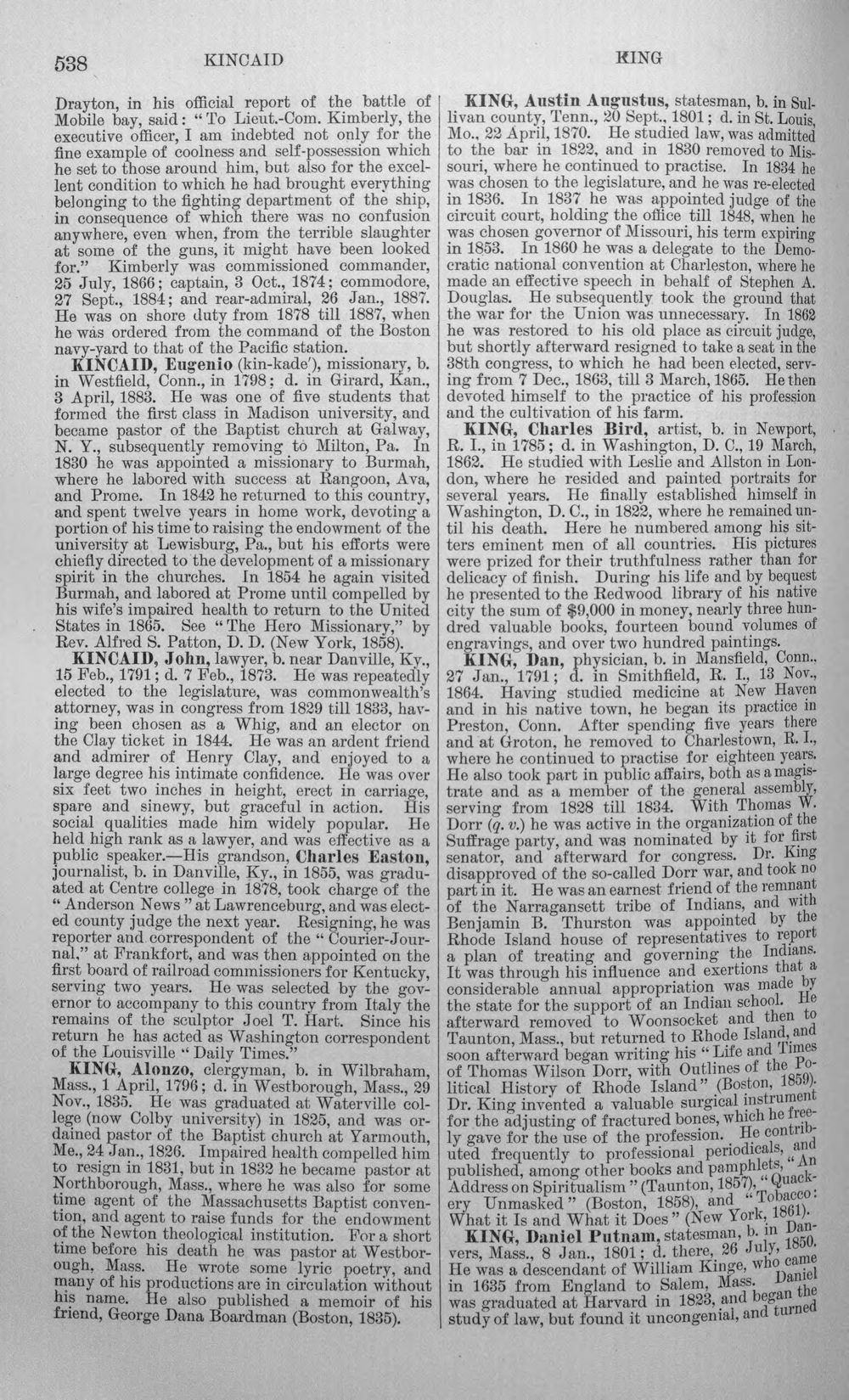 538 KINCAID KING

Drayton, in his official report of the battle of Mobile bay, said: "To Lieut.-Com. Kimberly, the executive officer, I am indebted not only for the fine example of coolness and self-possession which he set to those around him, but also for the excellent condition to which he had brought everything belonging to the fighting department of the ship, in consequence of which there was no confusion anywhere, even when, from the terrible slaughter at some of the guns, it might have been looked for." Kimberly was commissioned commander, 25 July, 1866; captain, 3 Oct., 1874; commodore, 27 Sept., 1884; and rear-admiral, 26 Jan., 1887. He was on shore duty from 1878 till 1887, when he was ordered from the command of the Boston navy-yard to that of the Pacific station.

KINCAID, Eugenio (kin-kade'), missionary, b. in Westfield, Conn., in 1798; d. in Girard, Kan., 3 April, 1883. He was one of five students that formed the first class in Madison university, and became pastor of the Baptist church at Galway, N. Y., subsequently removing to Milton, Pa. In 1830 he was appointed a missionary to Burmah, where he labored with success at Rangoon, Ava, and Prome. In 1842 he returned to this country, and spent twelve years in home work, devoting a portion of his time to raising the endowment of the university at Lewisburg, Pa., but his efforts were chiefly directed to the development of a missionary spirit in the churches. In 1854 he again visited Burmah, and labored at Prome until compelled by his wife's impaired health to return to the United States in 1865. See "The Hero Missionary," by Rev. Alfred S. Patton, D. D. (New York, 1858).

KINCAID, John, lawyer, b. near Danville, Ky., 15 Feb., 1791; d. 7 Feb., 1873. He was repeatedly elected to the legislature, was commonwealth's attorney, was in congress from 1829 till 1833, having been chosen as a Whig, and an elector on the Clay ticket in 1844. He was an ardent friend and admirer of Henry Clay, and enjoyed to a large degree his intimate confidence. He was over six feet two inches in height, erect in carriage, spare and sinewy, but graceful in action. His social qualities made him widely popular. He held high rank as a lawyer, and was effective as a public speaker.—His grandson, Charles Easton, journalist, b. in Danville, Ky., in 1855, was graduated at Centre college in 1878, took charge of the "Anderson News" at Lawrenceburg, and was elected county judge the next year. Resigning, he was reporter and correspondent of the "Courier-Journal," at Frankfort, and was then appointed on the first board of railroad commissioners for Kentucky, serving two years. He was selected by the governor to accompany to this country from Italy the remains of the sculptor Joel T. Hart. Since his return he has acted as Washington correspondent of the Louisville "Daily Times."

KING, Alonzo, clergyman, b. in Wilbraham, Mass., 1 April, 1796; d. in Westborough, Mass., 29 Nov., 1835. He was graduated at Waterville college (now Colby university) in 1825, and was ordained pastor of the Baptist church at Yarmouth, Me., 24 Jan., 1826. Impaired health compelled him to resign in 1831, but in 1832 he became pastor at Northborough, Mass., where he was also for some time agent of the Massachusetts Baptist convention, and agent to raise funds for the endowment of the Newton theological institution. For a short time before his death he was pastor at Westborough, Mass. He wrote some lyric poetry, and many of his productions are in circulation without his name. He also published a memoir of his friend, George Dana Boardman (Boston, 1835).

KING, Austin Augustus, statesman, b. in Sullivan county, Tenn., 20 Sept., 1801; d. in St. Louis, Mo., 22 April, 1870. He studied law, was admitted to the bar in 1822, and in 1830 removed to Missouri, where he continued to practise. In 1834 he was chosen to the legislature, and he was re-elected in 1836. In 1837 he was appointed judge of the circuit court, holding the office till 1848, when he was chosen governor of Missouri, his term expiring in 1853. In 1860 he was a delegate to the Democratic national convention at Charleston, where he made an effective speech in behalf of Stephen A. Douglas. He subsequently took the ground that the war for the Union was unnecessary. In 1862 he was restored to his old place as circuit judge, but shortly afterward resigned to take a seat in the 38th congress, to which he had been elected, serving from 7 Dec., 1863, till 3 March, 1865. He then devoted himself to the practice of his profession and the cultivation of his farm.

KING, Charles Bird, artist, b. in Newport, R. I., in 1785; d. in Washington, D. C., 19 March, 1862. He studied with Leslie and Allston in London, where he resided and painted portraits for several years. He finally established himself in Washington, D. C., in 1822, where he remained until his death. Here he numbered among his sitters eminent men of all countries. His pictures were prized for their truthfulness rather than for delicacy of finish. During his life and by bequest he presented to the Redwood library of his native city the sum of $9,000 in money, nearly three hundred valuable books, fourteen bound volumes of engravings, and over two hundred paintings.

KING, Dan, physician, b. in Mansfield, Conn., 27 Jan., 1791; d. in Smithfield, R. I., 13 Nov., 1864. Having studied medicine at New Haven and in his native town, he began its practice in Preston, Conn. After spending five years there and at Groton, he removed to Charlestown, R. I., where he continued to practise for eighteen years. He also took part in public affairs, both as a magistrate and as a member of the general assembly, serving from 1828 till 1834. With Thomas W. Dorr (q. v.) he was active in the organization of the Suffrage party, and was nominated by it for first senator, and afterward for congress. Dr. King disapproved of the so-called Dorr war, and took no part in it. He was an earnest friend of the remnant of the Narragansett tribe of Indians, and with Benjamin B. Thurston was appointed by the Rhode Island house of representatives to report a plan of treating and governing the Indians. It was through his influence and exertions that a considerable annual appropriation was made by the state for the support of an Indian school. He afterward removed to Woonsocket and then to Taunton, Mass., but returned to Rhode Island, and soon afterward began writing his "Life and Times of Thomas Wilson Dorr, with Outlines of the Political History of Rhode Island" (Boston, 1859). Dr. King invented a valuable surgical instrument for the adjusting of fractured bones, which he freely gave for the use of the profession. He contributed frequently to professional periodicals, and published, among other books and pamphlets, "An Address on Spiritualism" (Taunton, 1857), "Quackery Unmasked" (Boston, 1858), and "Tobacco: What it Is and What it Does" (New York, 1861).

KING, Daniel Putnam, statesman, b. in Danvers, Mass., 8 Jan., 1801; d. there, 26 July, 1850. He was a descendant of William Kinge, who came in 1635 from England to Salem, Mass. Daniel was graduated at Harvard in 1823, and began the study of law, but found it uncongenial, and turned